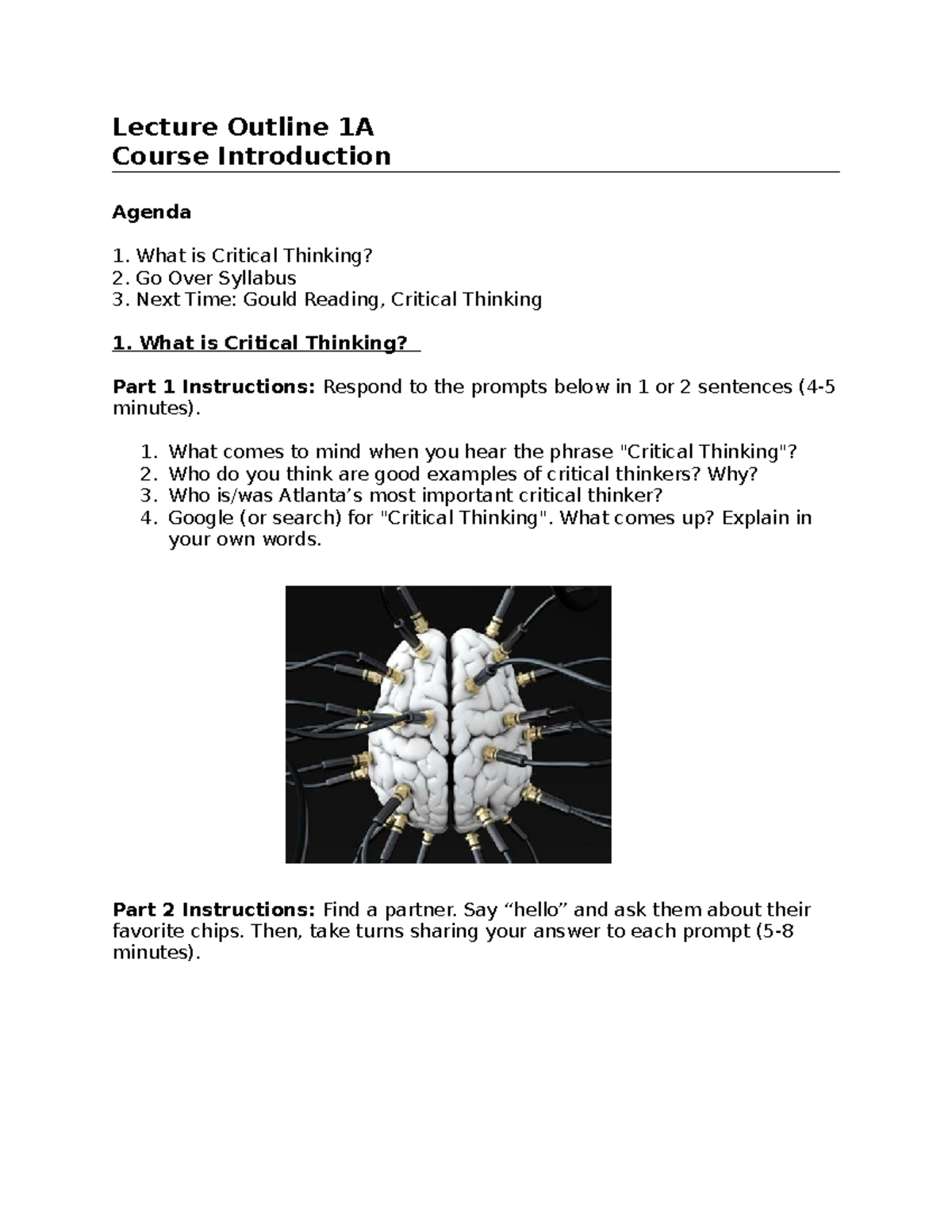 Lecture Outline 1A
Course Introduction

Agenda

1. What is Critical Thinking?
2. Go Over Syllabus
3. Next Time: Gould Reading, Critical Thinking

1. What is Critical Thinking?

Part 1 Instructions: Respond to the prompts below in 1 or 2 sentences (4-5 minutes).

1. What comes to mind when you hear the phrase "Critical Thinking"?
2. Who do you think are good examples of critical thinkers? Why?
3. Who is/was Atlanta's most important critical thinker?
4. Google (or search) for "Critical Thinking". What comes up? Explain in your own words.

Part 2 Instructions: Find a partner. Say "hello" and ask them about their favorite chips. Then, take turns sharing your answer to each prompt (5-8 minutes).